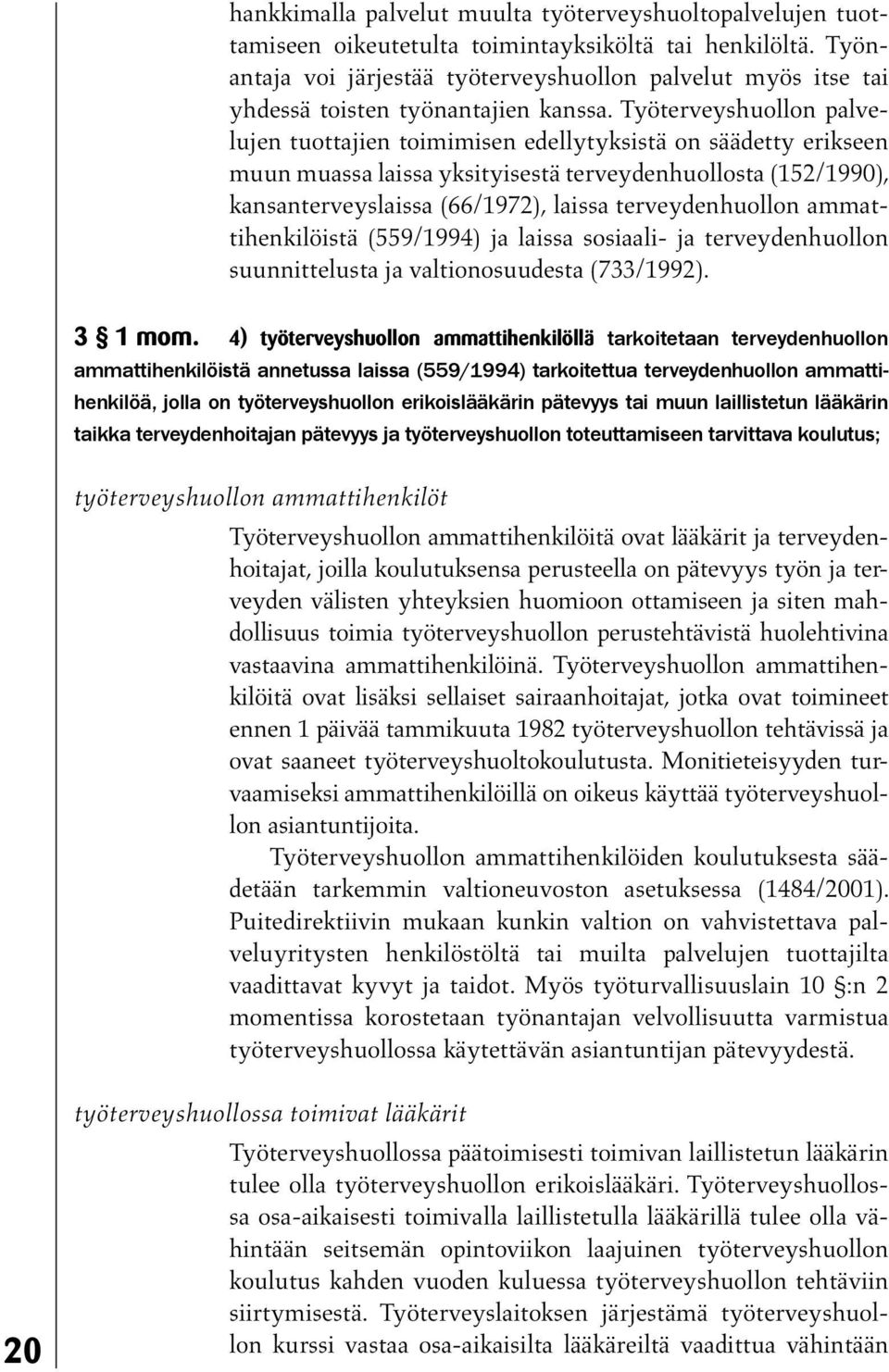 hankkimalla palvelut muulta työterveyshuoltopalvelujen tuottamiseen oikeutetulta toimintayksiköltä tai henkilöltä. Työnantaja voi järjestää työterveyshuollon palvelut myös itse tai yhdessä toisten työnantajien kanssa. Työterveyshuollon palvelujen tuottajien toimimisen edellytyksistä on säädetty erikseen muun muassa laissa yksityisestä terveydenhuollosta (152/1990), kansanterveyslaissa (66/1972), laissa terveydenhuollon ammattihenkilöistä (559/1994) ja laissa sosiaali- ja terveydenhuollon suunnittelusta ja valtionosuudesta (733/1992).

3 § 1 mom. 4) työterveyshuollon ammattihenkilöllä tarkoitetaan terveydenhuollon ammattihenkilöistä annetussa laissa (559/1994) tarkoitettua terveydenhuollon ammattihenkilöä, jolla on työterveyshuollon erikoislääkärin pätevyys tai muun laillistetun lääkärin taikka terveydenhoitajan pätevyys ja työterveyshuollon toteuttamiseen tarvittava koulutus;

työterveyshuollon ammattihenkilöt

Työterveyshuollon ammattihenkilöitä ovat lääkärit ja terveydenhoitajat, joilla koulutuksensa perusteella on pätevyys työn ja terveyden välisten yhteyksien huomioon ottamiseen ja siten mahdollisuus toimia työterveyshuollon perustehtävistä huolehtivina vastaavina ammattihenkilöinä. Työterveyshuollon ammattihenkilöitä ovat lisäksi sellaiset sairaanhoitajat, jotka ovat toimineet ennen 1 päivää tammikuuta 1982 työterveyshuollon tehtävissä ja ovat saaneet työterveyshuoltokoulutusta. Monitieteisyyden turvaamiseksi ammattihenkilöillä on oikeus käyttää työterveyshuollon asiantuntijoita.

Työterveyshuollon ammattihenkilöiden koulutuksesta säädetään tarkemmin valtioneuvoston asetuksessa (1484/2001). Puitedirektiivin mukaan kunkin valtion on vahvistettava palveluyritysten henkilöstöltä tai muilta palvelujen tuottajilta vaadittavat kyvyt ja taidot. Myös työturvallisuuslain 10 §:n 2 momentissa korostetaan työnantajan velvollisuutta varmistua työterveyshuollossa käytettävän asiantuntijan pätevyydestä.

työterveyshuollossa toimivat lääkärit

Työterveyshuollossa päätoimisesti toimivan laillistetun lääkärin tulee olla työterveyshuollon erikoislääkäri. Työterveyshuollossa osa-aikaisesti toimivalla laillistetulla lääkärillä tulee olla vähintään seitsemän opintoviikon laajuinen työterveyshuollon koulutus kahden vuoden kuluessa työterveyshuollon tehtäviin siirtymisestä. Työterveyslaitoksen järjestämä työterveyshuollon kurssi vastaa osa-aikaisilta lääkäreiltä vaadittua vähintään

20